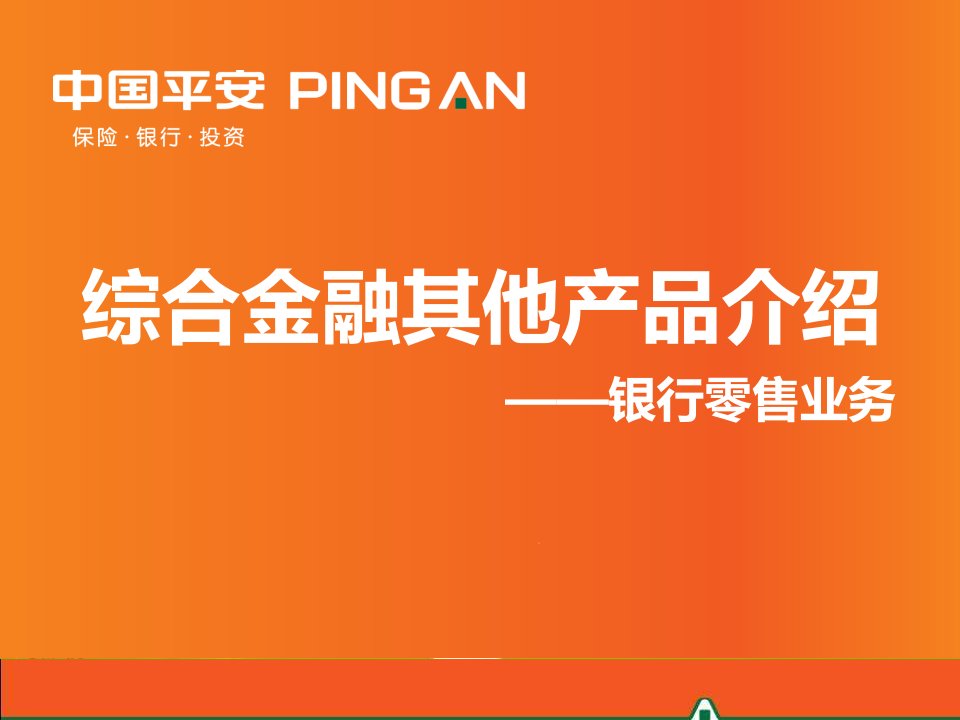 中国平安 PING AN
保险 · 银行 · 投资

综合金融其他产品介绍
——银行零售业务